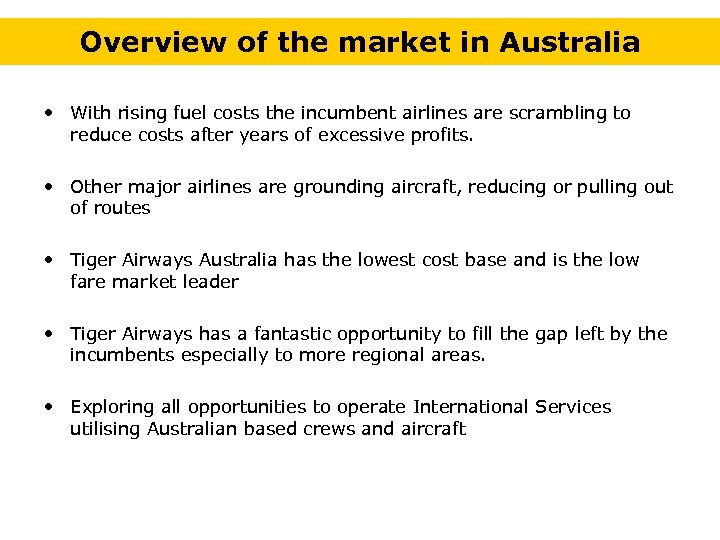 Overview of the market in Australia

• With rising fuel costs the incumbent airlines are scrambling to reduce costs after years of excessive profits.

• Other major airlines are grounding aircraft, reducing or pulling out of routes

• Tiger Airways Australia has the lowest cost base and is the low fare market leader

• Tiger Airways has a fantastic opportunity to fill the gap left by the incumbents especially to more regional areas.

• Exploring all opportunities to operate International Services utilising Australian based crews and aircraft